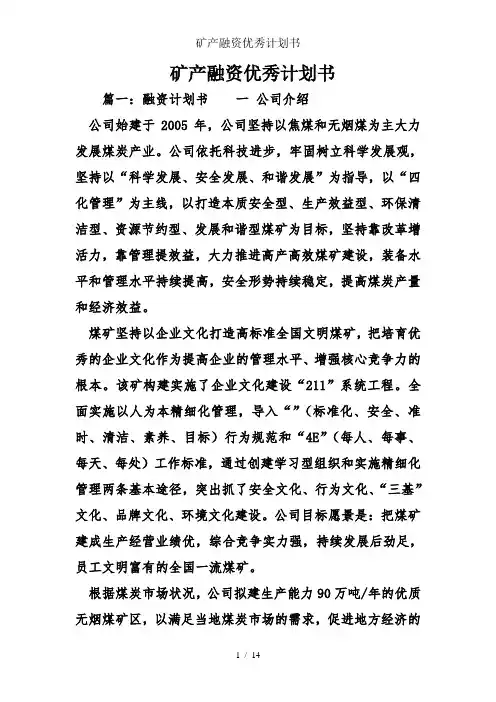 矿产融资优秀计划书

矿产融资优秀计划书

篇一：融资计划书　　一 公司介绍

公司始建于 2005 年，公司坚持以焦煤和无烟煤为主大力发展煤炭产业。公司依托科技进步，牢固树立科学发展观，坚持以“科学发展、安全发展、和谐发展”为指导，以“四化管理”为主线，以打造本质安全型、生产效益型、环保清洁型、资源节约型、发展和谐型煤矿为目标，坚持靠改革增活力，靠管理提效益，大力推进高产高效煤矿建设，装备水平和管理水平持续提高，安全形势持续稳定，提高煤炭产量和经济效益。

煤矿坚持以企业文化打造高标准全国文明煤矿，把培育优秀的企业文化作为提高企业的管理水平、增强核心竞争力的根本。该矿构建实施了企业文化建设“211”系统工程。全面实施以人为本精细化管理，导入“”(标准化、安全、准时、清洁、素养、目标）行为规范和“4E”(每人、每事、每天、每处）工作标准，通过创建学习型组织和实施精细化管理两条基本途径，突出抓了安全文化、行为文化、“三基”文化、品牌文化、环境文化建设。公司目标愿景是：把煤矿建成生产经营业绩优，综合竞争实力强，持续发展后劲足，员工文明富有的全国一流煤矿。

根据煤炭市场状况，公司拟建生产能力 90 万吨/年的优质无烟煤矿区，以满足当地煤炭市场的需求，促进地方经济的

1 / 14